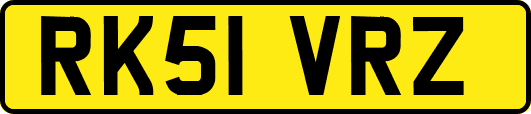 RK51 VRZ